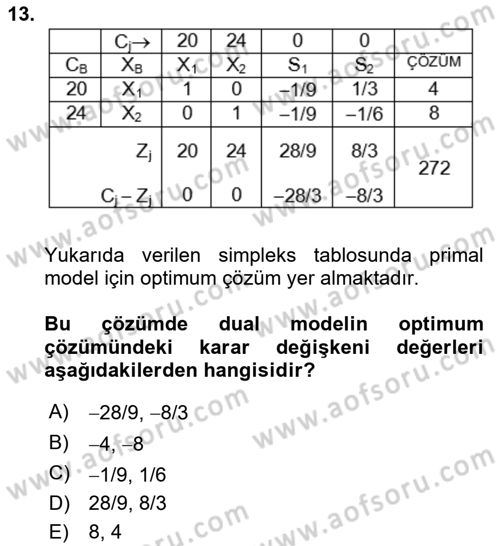 13.

| | $C_j \rightarrow$ | 20 | 24 | 0 | 0 | |
|---|---|---|---|---|---|---|
| $C_B$ | $X_B$ | $X_1$ | $X_2$ | $S_1$ | $S_2$ | ÇÖZÜM |
| 20 | $X_1$ | 1 | 0 | –1/9 | 1/3 | 4 |
| 24 | $X_2$ | 0 | 1 | –1/9 | –1/6 | 8 |
| | $Z_j$ | 20 | 24 | 28/9 | 8/3 | 272 |
| | $C_j - Z_j$ | 0 | 0 | –28/3 | –8/3 | |

Yukarıda verilen simpleks tablosunda primal model için optimum çözüm yer almaktadır.

Bu çözümde dual modelin optimum çözümündeki karar değişkeni değerleri aşağıdakilerden hangisidir?

A) –28/9, –8/3
B) –4, –8
C) –1/9, 1/6
D) 28/9, 8/3
E) 8, 4

www.aofsoru.com